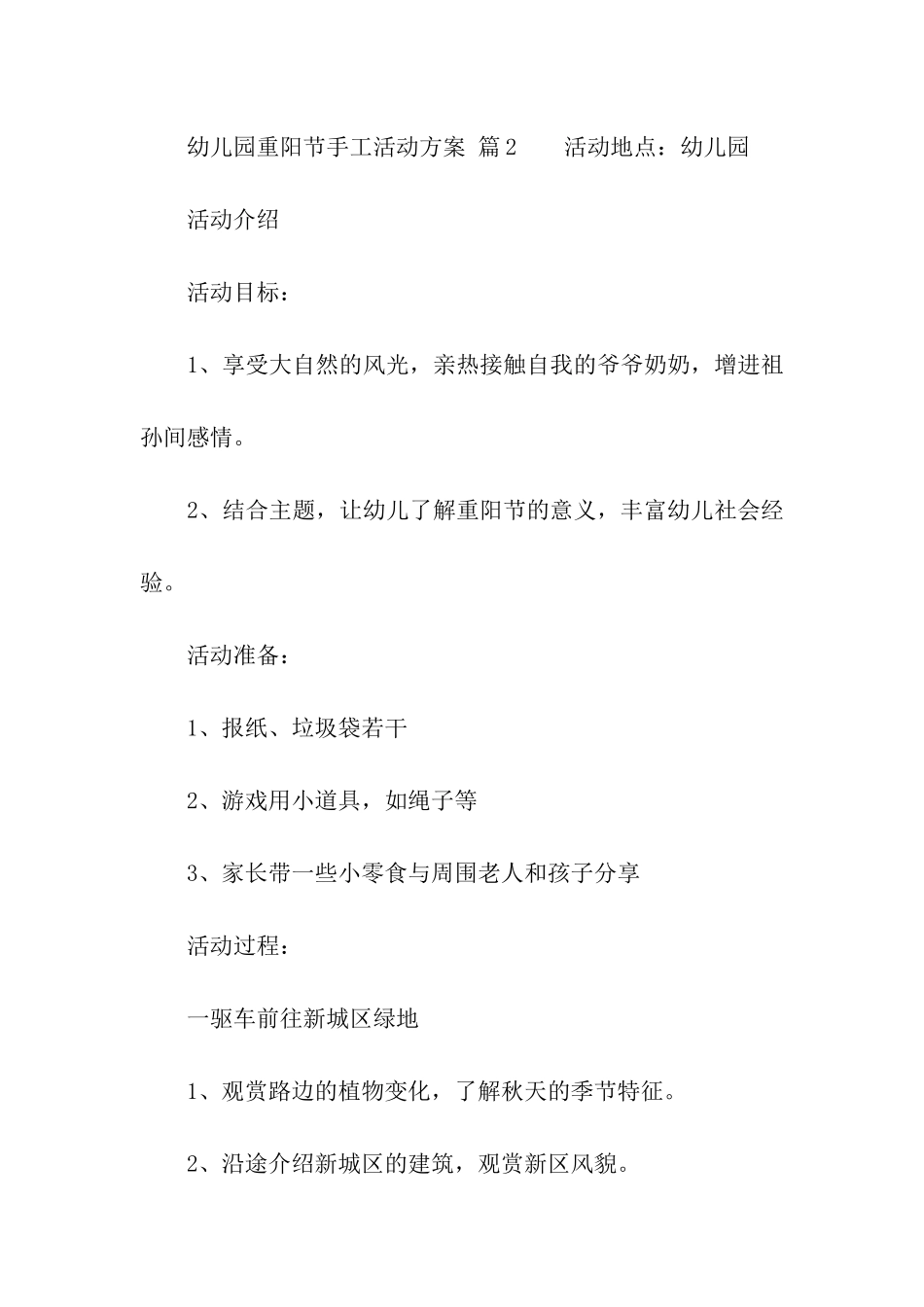 幼儿园重阳节手工活动方案 篇2　　活动地点：幼儿园

活动介绍

活动目标：

1、享受大自然的风光，亲热接触自我的爷爷奶奶，增进祖孙间感情。

2、结合主题，让幼儿了解重阳节的意义，丰富幼儿社会经验。

活动准备：

1、报纸、垃圾袋若干

2、游戏用小道具，如绳子等

3、家长带一些小零食与周围老人和孩子分享

活动过程：

一驱车前往新城区绿地

1、观赏路边的植物变化，了解秋天的季节特征。

2、沿途介绍新城区的建筑，观赏新区风貌。